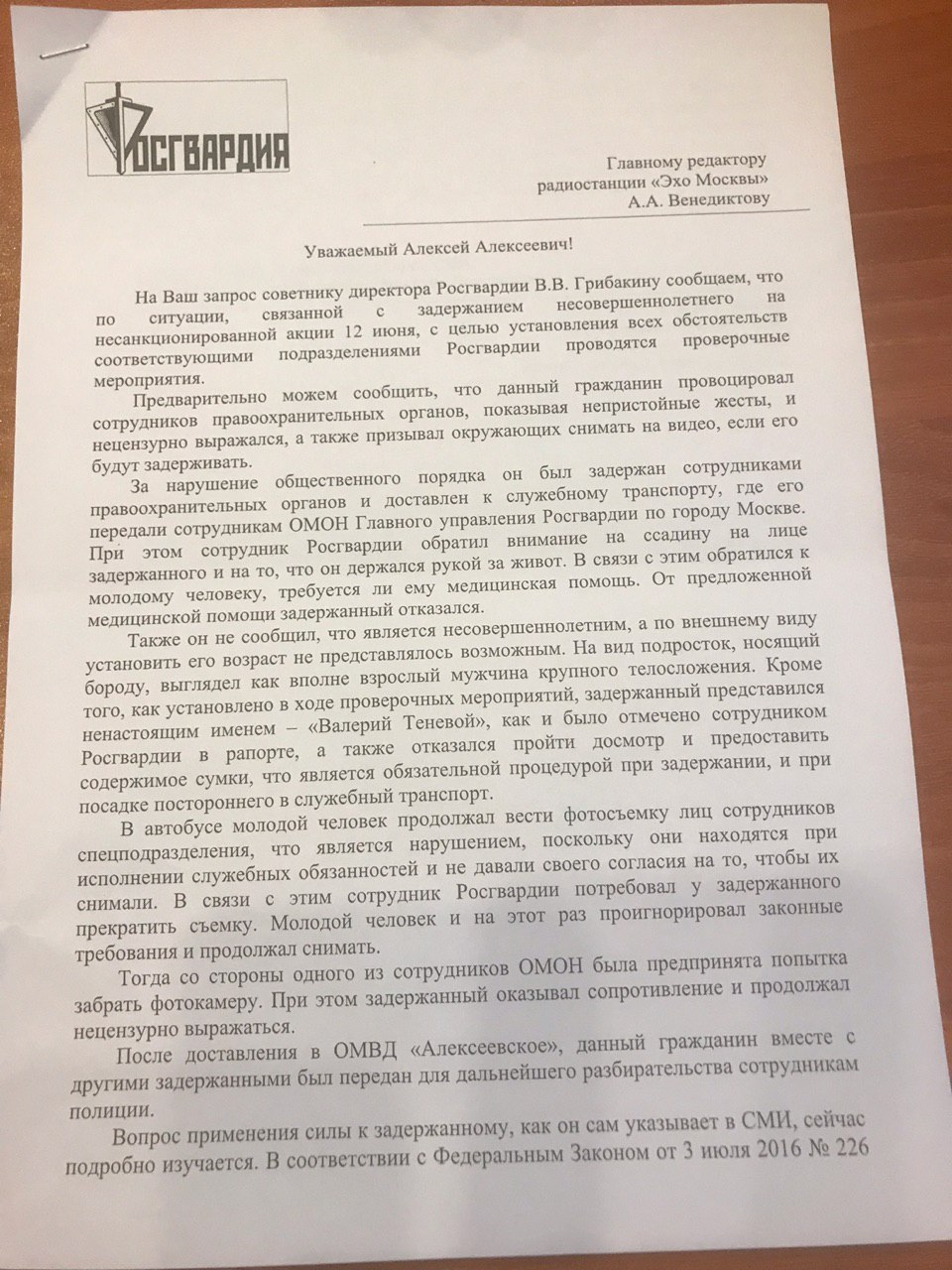 РОСГВАРДИЯ

Главному редактору
радиостанции «Эхо Москвы»
А.А. Венедиктову

Уважаемый Алексей Алексеевич!

На Ваш запрос советнику директора Росгвардии В.В. Грибакину сообщаем, что по ситуации, связанной с задержанием несовершеннолетнего на несанкционированной акции 12 июня, с целью установления всех обстоятельств соответствующими подразделениями Росгвардии проводятся проверочные мероприятия.

Предварительно можем сообщить, что данный гражданин провоцировал сотрудников правоохранительных органов, показывая непристойные жесты, и нецензурно выражался, а также призывал окружающих снимать на видео, если его будут задерживать.

За нарушение общественного порядка он был задержан сотрудниками правоохранительных органов и доставлен к служебному транспорту, где его передали сотрудникам ОМОН Главного управления Росгвардии по городу Москве. При этом сотрудник Росгвардии обратил внимание на ссадину на лице задержанного и на то, что он держался рукой за живот. В связи с этим обратился к молодому человеку, требуется ли ему медицинская помощь. От предложенной медицинской помощи задержанный отказался.

Также он не сообщил, что является несовершеннолетним, а по внешнему виду установить его возраст не представлялось возможным. На вид подросток, носящий бороду, выглядел как вполне взрослый мужчина крупного телосложения. Кроме того, как установлено в ходе проверочных мероприятий, задержанный представился ненастоящим именем – «Валерий Теневой», как и было отмечено сотрудником Росгвардии в рапорте, а также отказался пройти досмотр и предоставить содержимое сумки, что является обязательной процедурой при задержании, и при посадке постороннего в служебный транспорт.

В автобусе молодой человек продолжал вести фотосъемку лиц сотрудников спецподразделения, что является нарушением, поскольку они находятся при исполнении служебных обязанностей и не давали своего согласия на то, чтобы их снимали. В связи с этим сотрудник Росгвардии потребовал у задержанного прекратить съемку. Молодой человек и на этот раз проигнорировал законные требования и продолжал снимать.

Тогда со стороны одного из сотрудников ОМОН была предпринята попытка забрать фотокамеру. При этом задержанный оказывал сопротивление и продолжал нецензурно выражаться.

После доставления в ОМВД «Алексеевское», данный гражданин вместе с другими задержанными был передан для дальнейшего разбирательства сотрудникам полиции.

Вопрос применения силы к задержанному, как он сам указывает в СМИ, сейчас подробно изучается. В соответствии с Федеральным Законом от 3 июля 2016 № 226